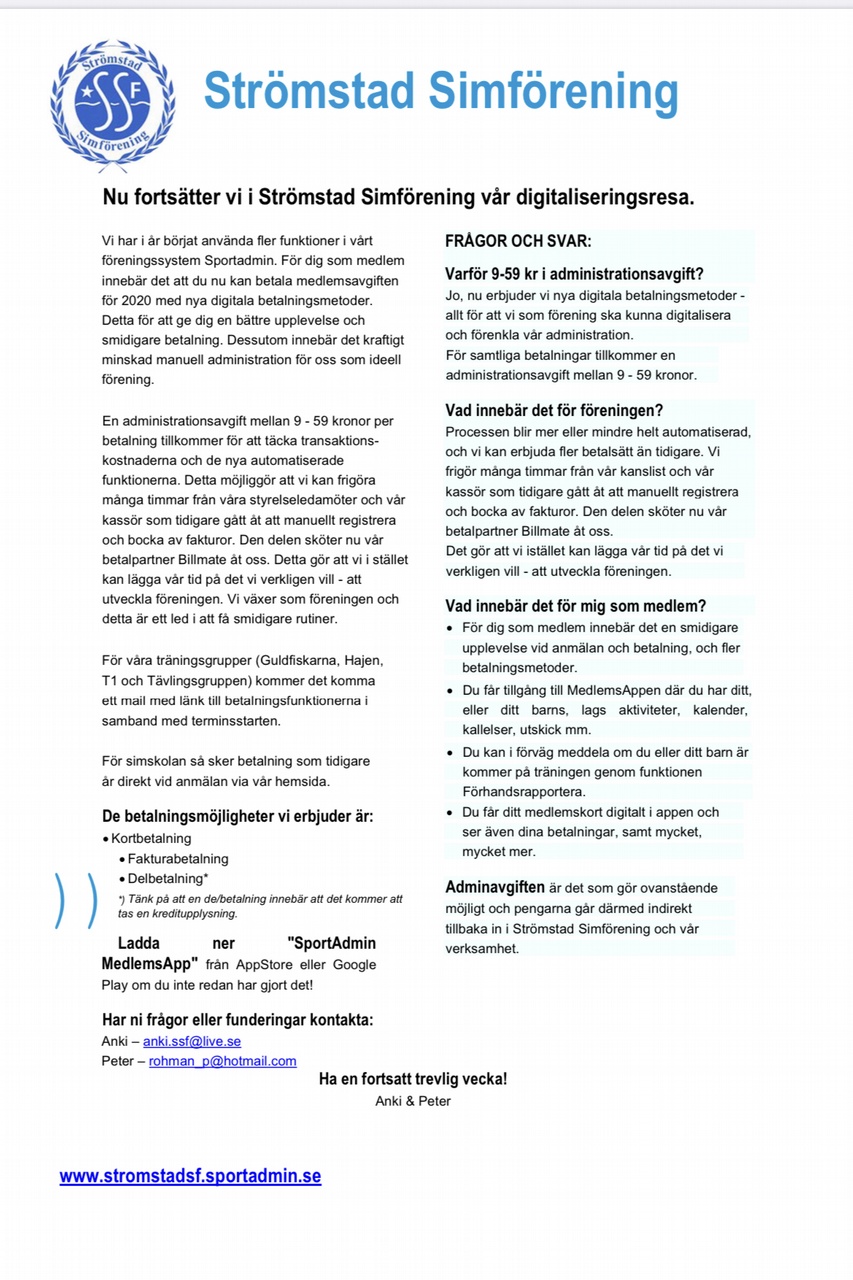 Strömstad SSF Simförening

Strömstad Simförening

Nu fortsätter vi i Strömstad Simförening vår digitaliseringsresa.

Vi har i år börjat använda fler funktioner i vårt föreningssystem Sportadmin. För dig som medlem innebär det att du nu kan betala medlemsavgiften för 2020 med nya digitala betalningsmetoder. Detta för att ge dig en bättre upplevelse och smidigare betalning. Dessutom innebär det kraftigt minskad manuell administration för oss som ideell förening.

En administrationsavgift mellan 9 - 59 kronor per betalning tillkommer för att täcka transaktionskostnaderna och de nya automatiserade funktionerna. Detta möjliggör att vi kan frigöra många timmar från våra styrelseledamöter och vår kassör som tidigare gått åt att manuellt registrera och bocka av fakturor. Den delen sköter nu vår betalpartner Billmate åt oss. Detta gör att vi i stället kan lägga vår tid på det vi verkligen vill - att utveckla föreningen. Vi växer som föreningen och detta är ett led i att få smidigare rutiner.

För våra träningsgrupper (Guldfiskarna, Hajen, T1 och Tävlingsgruppen) kommer det komma ett mail med länk till betalningsfunktionerna i samband med terminsstarten.

För simskolan så sker betalning som tidigare är direkt vid anmälan via vår hemsida.

De betalningsmöjligheter vi erbjuder är:
• Kortbetalning
• Fakturabetalning
• Delbetalning*
*) Tänk på att en de/betalning innebär att det kommer att tas en kreditupplysning.

Ladda ner "SportAdmin MedlemsApp" från AppStore eller Google Play om du inte redan har gjort det!

Har ni frågor eller funderingar kontakta:
Anki – anki.ssf@live.se
Peter – rohman_p@hotmail.com

FRÅGOR OCH SVAR:

Varför 9-59 kr i administrationsavgift?
Jo, nu erbjuder vi nya digitala betalningsmetoder - allt för att vi som förening ska kunna digitalisera och förenkla vår administration.
För samtliga betalningar tillkommer en administrationsavgift mellan 9 - 59 kronor.

Vad innebär det för föreningen?
Processen blir mer eller mindre helt automatiserad, och vi kan erbjuda fler betalsätt än tidigare. Vi frigör många timmar från vår kanslist och vår kassör som tidigare gått åt att manuellt registrera och bocka av fakturor. Den delen sköter nu vår betalpartner Billmate åt oss.
Det gör att vi istället kan lägga vår tid på det vi verkligen vill - att utveckla föreningen.

Vad innebär det för mig som medlem?
• För dig som medlem innebär det en smidigare upplevelse vid anmälan och betalning, och fler betalningsmetoder.
• Du får tillgång till MedlemsAppen där du har ditt, eller ditt barns, lags aktiviteter, kalender, kallelser, utskick mm.
• Du kan i förväg meddela om du eller ditt barn är kommer på träningen genom funktionen Förhandsrapportera.
• Du får ditt medlemskort digitalt i appen och ser även dina betalningar, samt mycket, mycket mer.

Adminavgiften är det som gör ovanstående möjligt och pengarna går därmed indirekt tillbaka in i Strömstad Simförening och vår verksamhet.

Ha en fortsatt trevlig vecka!
Anki & Peter

www.stromstadsf.sportadmin.se